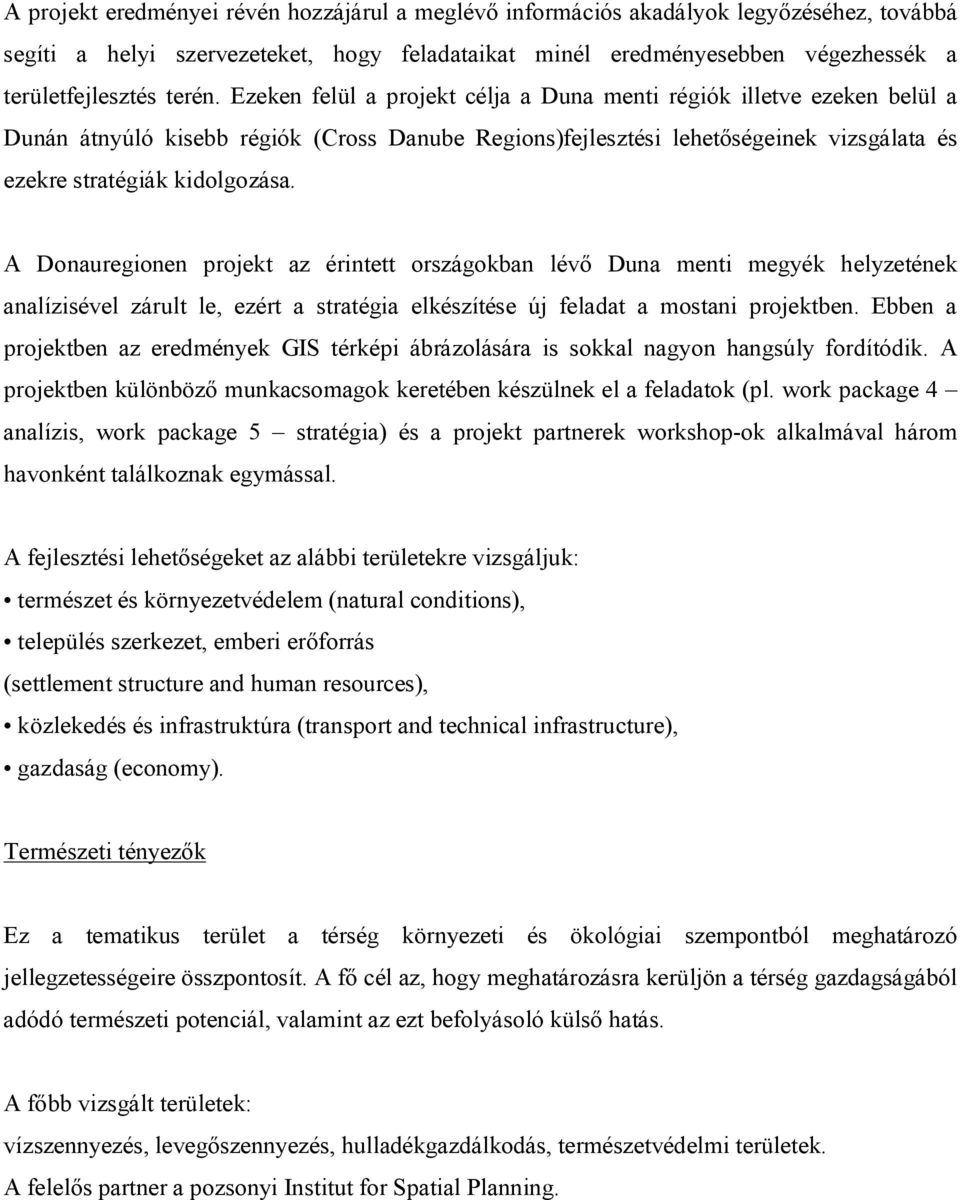 A projekt eredményei révén hozzájárul a meglévő információs akadályok legyőzéséhez, továbbá segíti a helyi szervezeteket, hogy feladataikat minél eredményesebben végezhessék a területfejlesztés terén. Ezeken felül a projekt célja a Duna menti régiók illetve ezeken belül a Dunán átnyúló kisebb régiók (Cross Danube Regions)fejlesztési lehetőségeinek vizsgálata és ezekre stratégiák kidolgozása.

A Donauregionen projekt az érintett országokban lévő Duna menti megyék helyzetének analízisével zárult le, ezért a stratégia elkészítése új feladat a mostani projektben. Ebben a projektben az eredmények GIS térképi ábrázolására is sokkal nagyon hangsúly fordítódik. A projektben különböző munkacsomagok keretében készülnek el a feladatok (pl. work package 4 – analízis, work package 5 – stratégia) és a projekt partnerek workshop-ok alkalmával három havonként találkoznak egymással.

A fejlesztési lehetőségeket az alábbi területekre vizsgáljuk:
• természet és környezetvédelem (natural conditions),
• település szerkezet, emberi erőforrás
(settlement structure and human resources),
• közlekedés és infrastruktúra (transport and technical infrastructure),
• gazdaság (economy).

Természeti tényezők

Ez a tematikus terület a térség környezeti és ökológiai szempontból meghatározó jellegzetességeire összpontosít. A fő cél az, hogy meghatározásra kerüljön a térség gazdagságából adódó természeti potenciál, valamint az ezt befolyásoló külső hatás.

A főbb vizsgált területek:
vízszennyezés, levegőszennyezés, hulladékgazdálkodás, természetvédelmi területek.
A felelős partner a pozsonyi Institut for Spatial Planning.